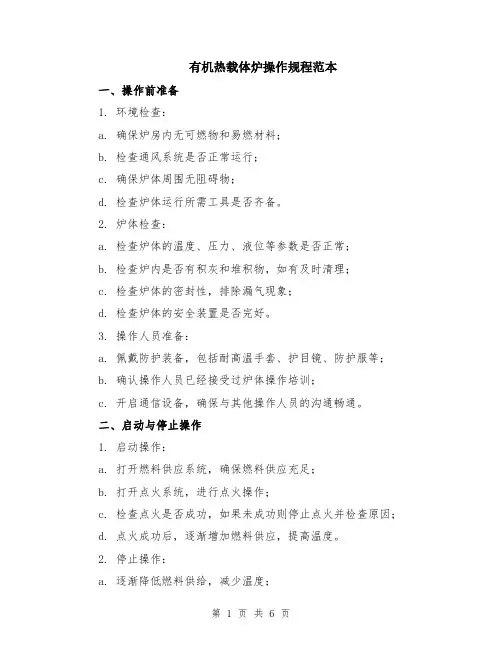 有机热载体炉操作规程范本

一、操作前准备

1. 环境检查：

a. 确保炉房内无可燃物和易燃材料；

b. 检查通风系统是否正常运行；

c. 确保炉体周围无阻碍物；

d. 检查炉体运行所需工具是否齐备。

2. 炉体检查：

a. 检查炉体的温度、压力、液位等参数是否正常；

b. 检查炉内是否有积灰和堆积物，如有及时清理；

c. 检查炉体的密封性，排除漏气现象；

d. 检查炉体的安全装置是否完好。

3. 操作人员准备：

a. 佩戴防护装备，包括耐高温手套、护目镜、防护服等；

b. 确认操作人员已经接受过炉体操作培训；

c. 开启通信设备，确保与其他操作人员的沟通畅通。

二、启动与停止操作

1. 启动操作：

a. 打开燃料供应系统，确保燃料供应充足；

b. 打开点火系统，进行点火操作；

c. 检查点火是否成功，如果未成功则停止点火并检查原因；

d. 点火成功后，逐渐增加燃料供应，提高温度。

2. 停止操作：

a. 逐渐降低燃料供给，减少温度；

第 1 页 共 6 页